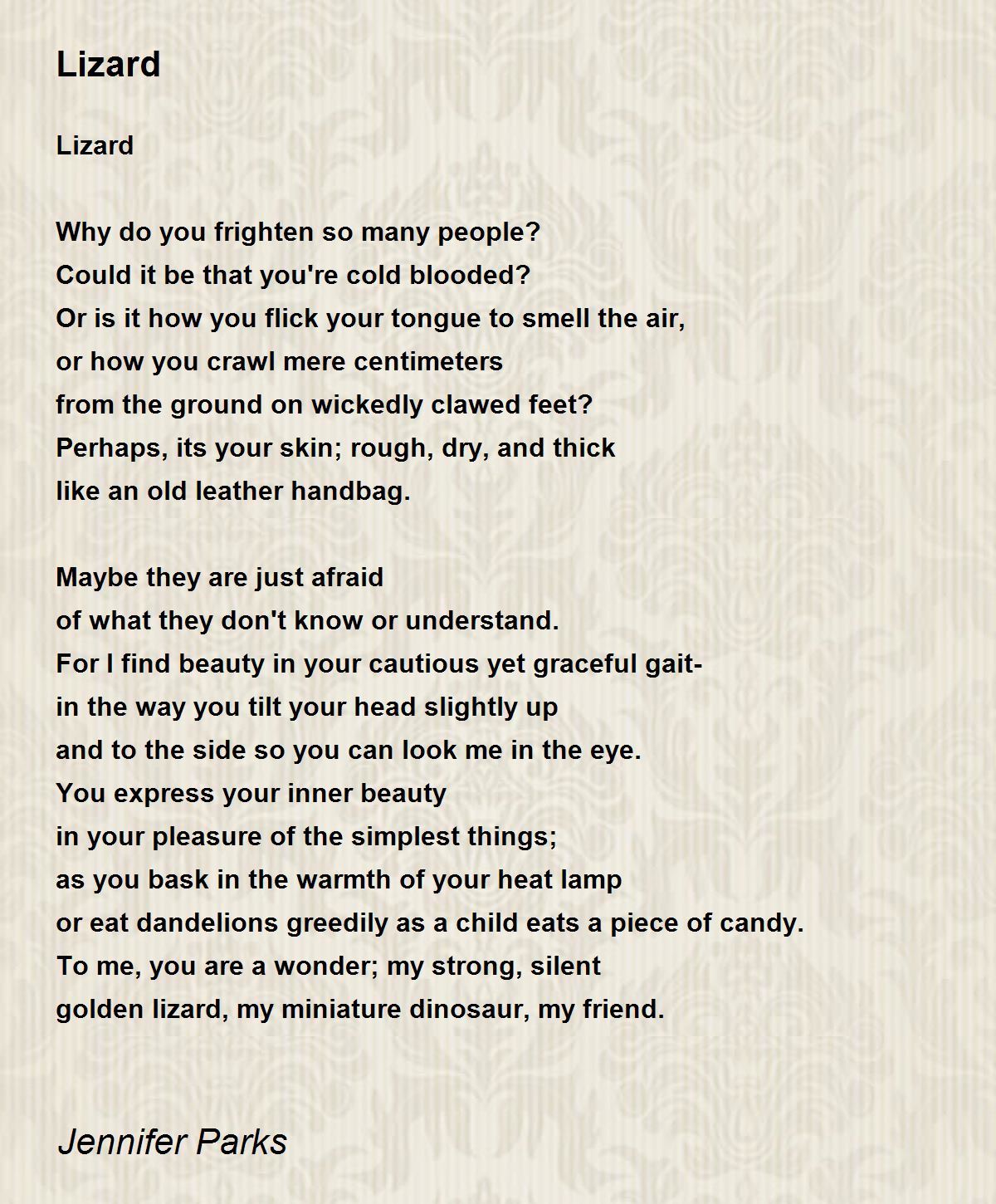 Lizard

Lizard

Why do you frighten so many people?
Could it be that you're cold blooded?
Or is it how you flick your tongue to smell the air,
or how you crawl mere centimeters
from the ground on wickedly clawed feet?
Perhaps, its your skin; rough, dry, and thick
like an old leather handbag.

Maybe they are just afraid
of what they don't know or understand.
For I find beauty in your cautious yet graceful gait-
in the way you tilt your head slightly up
and to the side so you can look me in the eye.
You express your inner beauty
in your pleasure of the simplest things;
as you bask in the warmth of your heat lamp
or eat dandelions greedily as a child eats a piece of candy.
To me, you are a wonder; my strong, silent
golden lizard, my miniature dinosaur, my friend.

Jennifer Parks